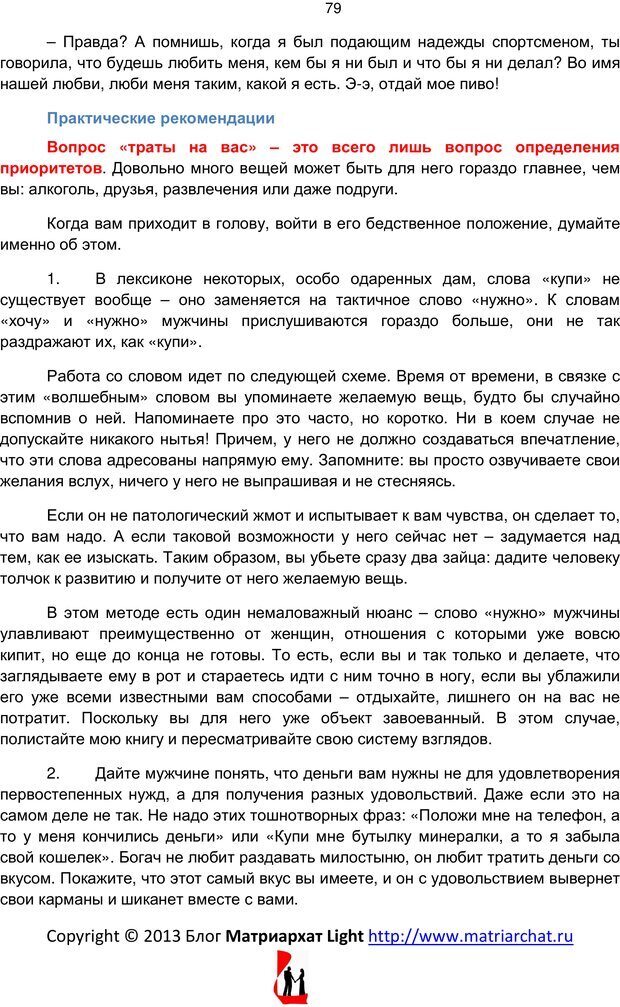 79

– Правда? А помнишь, когда я был подающим надежды спортсменом, ты говорила, что будешь любить меня, кем бы я ни был и что бы я ни делал? Во имя нашей любви, люби меня таким, какой я есть. Э-э, отдай мое пиво!

Практические рекомендации

Вопрос «траты на вас» – это всего лишь вопрос определения приоритетов. Довольно много вещей может быть для него гораздо главнее, чем вы: алкоголь, друзья, развлечения или даже подруги.

Когда вам приходит в голову, войти в его бедственное положение, думайте именно об этом.

1. В лексиконе некоторых, особо одаренных дам, слова «купи» не существует вообще – оно заменяется на тактичное слово «нужно». К словам «хочу» и «нужно» мужчины прислушиваются гораздо больше, они не так раздражают их, как «купи».

Работа со словом идет по следующей схеме. Время от времени, в связке с этим «волшебным» словом вы упоминаете желаемую вещь, будто бы случайно вспомнив о ней. Напоминаете про это часто, но коротко. Ни в коем случае не допускайте никакого нытья! Причем, у него не должно создаваться впечатление, что эти слова адресованы напрямую ему. Запомните: вы просто озвучиваете свои желания вслух, ничего у него не выпрашивая и не стесняясь.

Если он не патологический жмот и испытывает к вам чувства, он сделает то, что вам надо. А если таковой возможности у него сейчас нет – задумается над тем, как ее изыскать. Таким образом, вы убьете сразу два зайца: дадите человеку толчок к развитию и получите от него желаемую вещь.

В этом методе есть один немаловажный нюанс – слово «нужно» мужчины улавливают преимущественно от женщин, отношения с которыми уже вовсю кипит, но еще до конца не готовы. То есть, если вы и так только и делаете, что заглядываете ему в рот и стараетесь идти с ним точно в ногу, если вы ублажили его уже всеми известными вам способами – отдыхайте, лишнего он на вас не потратит. Поскольку вы для него уже объект завоеванный. В этом случае, полистайте мою книгу и пересматривайте свою систему взглядов.

2. Дайте мужчине понять, что деньги вам нужны не для удовлетворения первостепенных нужд, а для получения разных удовольствий. Даже если это на самом деле не так. Не надо этих тошнотворных фраз: «Положи мне на телефон, а то у меня кончились деньги» или «Купи мне бутылку минералки, а то я забыла свой кошелек». Богач не любит раздавать милостыню, он любит тратить деньги со вкусом. Покажите, что этот самый вкус вы имеете, и он с удовольствием вывернет свои карманы и шиканет вместе с вами.

Copyright © 2013 Блог Матриархат Light http://www.matriarchat.ru